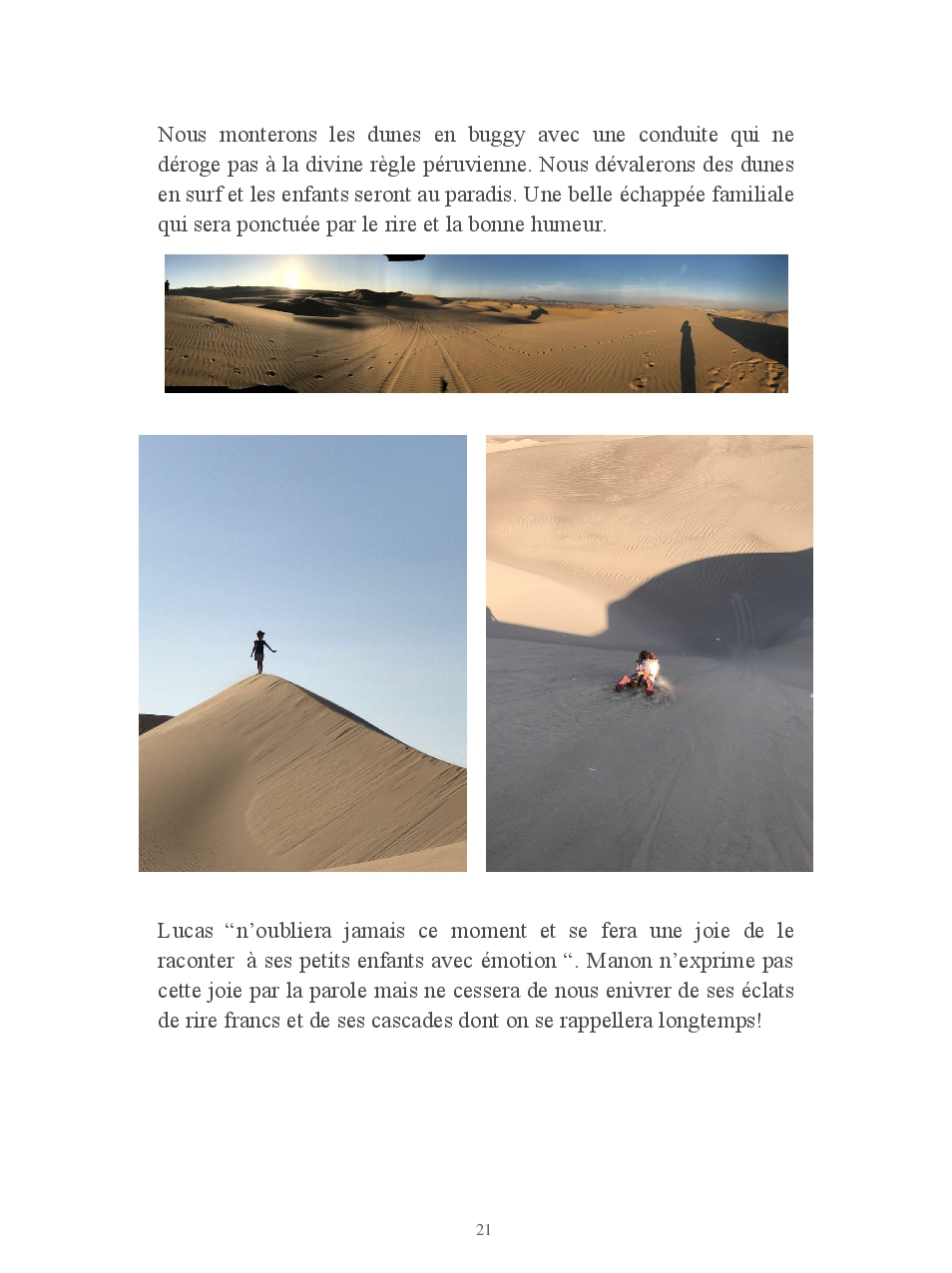 Nous monterons les dunes en buggy avec une conduite qui ne déroge pas à la divine règle péruvienne. Nous dévalerons des dunes en surf et les enfants seront au paradis. Une belle échappée familiale qui sera ponctuée par le rire et la bonne humeur.

Lucas “n’oubliera jamais ce moment et se fera une joie de le raconter à ses petits enfants avec émotion “. Manon n’exprime pas cette joie par la parole mais ne cessera de nous enivrer de ses éclats de rire francs et de ses cascades dont on se rappellera longtemps!

21